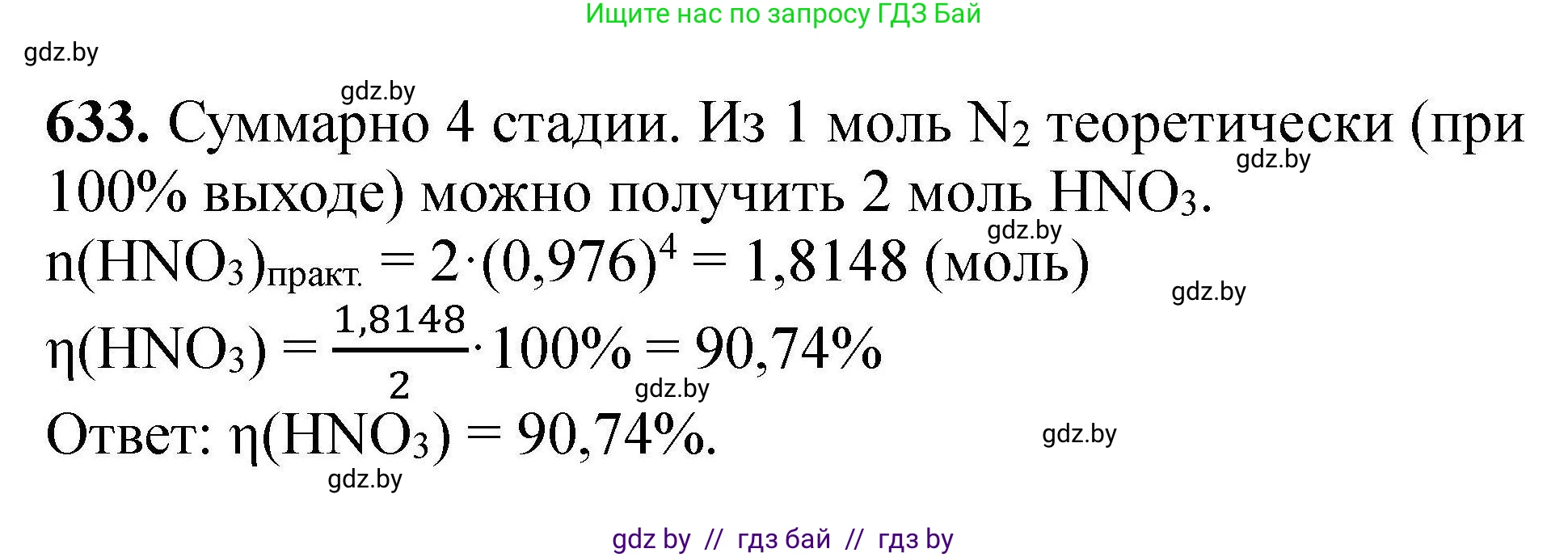 Ищите нас по запросу ГДЗ Бай

gdz.by

gdz.by

**633.** Суммарно 4 стадии. Из 1 моль $N_2$ теоретически (при 100% выходе) можно получить 2 моль $HNO_3$.

gdz.by

gdz.by

$n(HNO_3)_{практ.} = 2 \cdot (0,976)^4 = 1,8148$ (моль)

gdz.by

$\eta(HNO_3) = \frac{1,8148}{2} \cdot 100\% = 90,74\%$

gdz.by

Ответ: $\eta(HNO_3) = 90,74\%$.

gdz.by

gdz.by

gdz by // гдз бай // гдз by